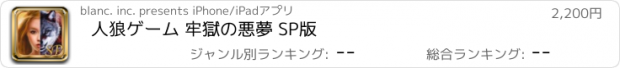 blanc. inc. presents iPhone/iPadアプリ

2,200円

人狼ゲーム 牢獄の悪夢 SP版

ジャンル別ランキング: --

総合ランキング: --